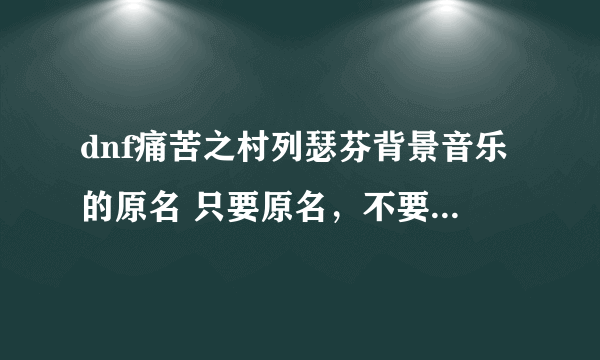 dnf痛苦之村列瑟芬背景音乐的原名 只要原名，不要...